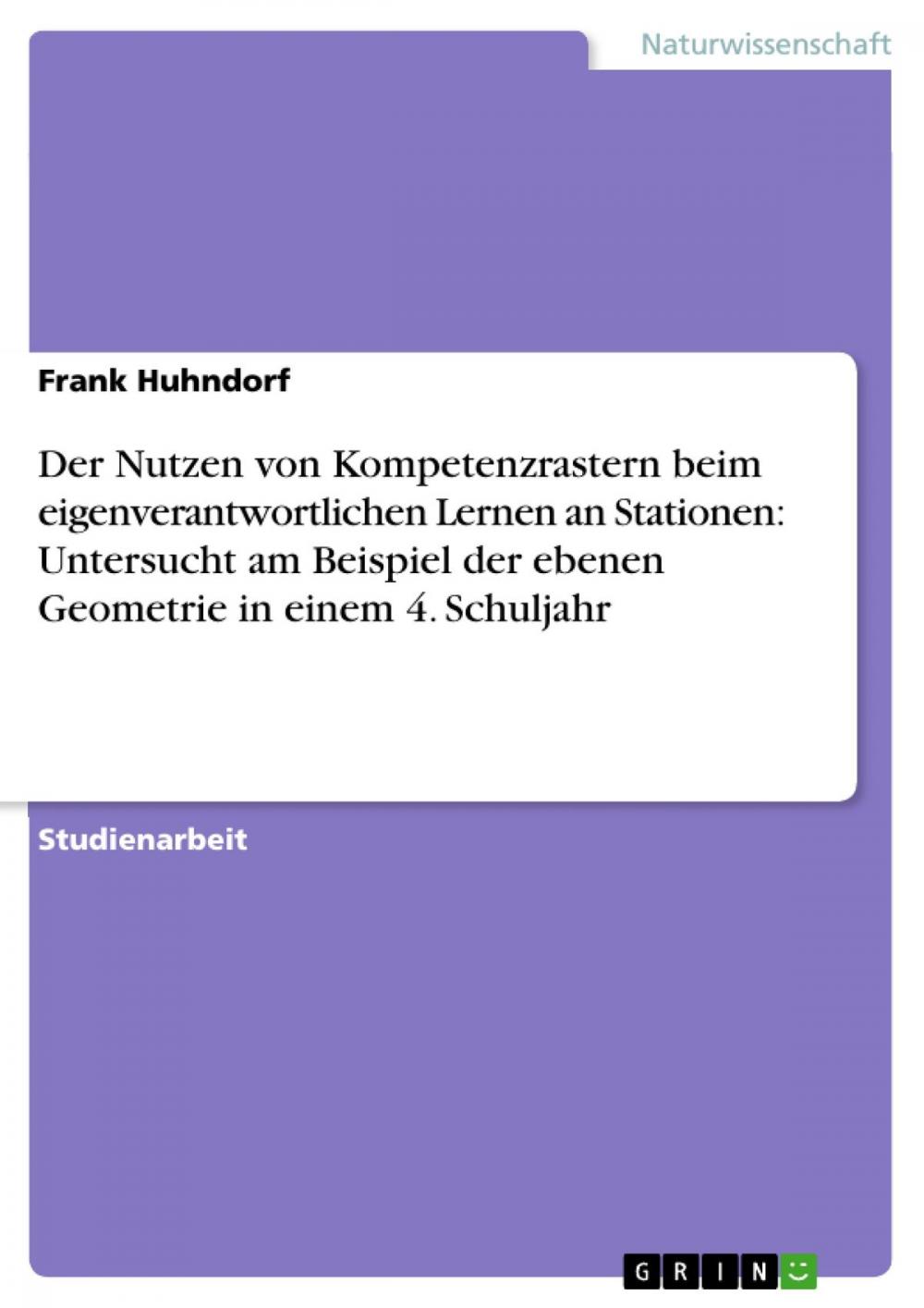 Naturwissenschaft

Frank Huhndorf

Der Nutzen von Kompetenzrastern beim eigenverantwortlichen Lernen an Stationen: Untersucht am Beispiel der ebenen Geometrie in einem 4. Schuljahr

Studienarbeit

GRIN